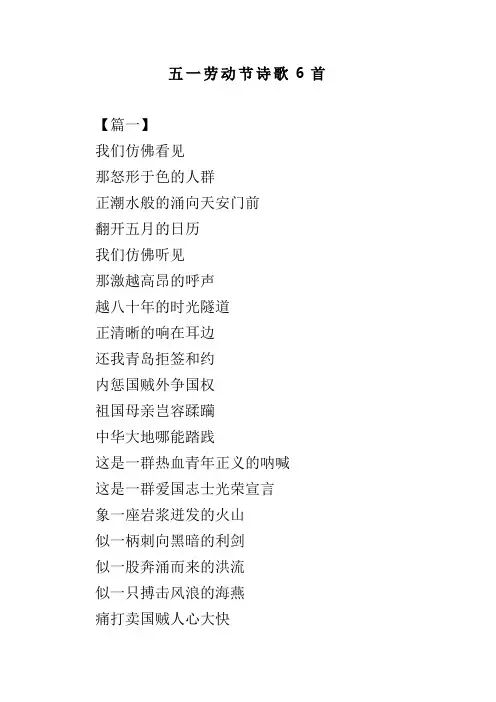 五一劳动节诗歌 6 首

【篇一】
我们仿佛看见
那怒形于色的人群
正潮水般的涌向天安门前
翻开五月的日历
我们仿佛听见
那激越高昂的呼声
越八十年的时光隧道
正清晰的响在耳边
还我青岛拒签和约
内惩国贼外争国权
祖国母亲岂容蹂躏
中华大地哪能踏践
这是一群热血青年正义的呐喊
这是一群爱国志士光荣宣言
象一座岩浆迸发的火山
似一柄刺向黑暗的利剑
似一股奔涌而来的洪流
似一只搏击风浪的海燕
痛打卖国贼人心大快